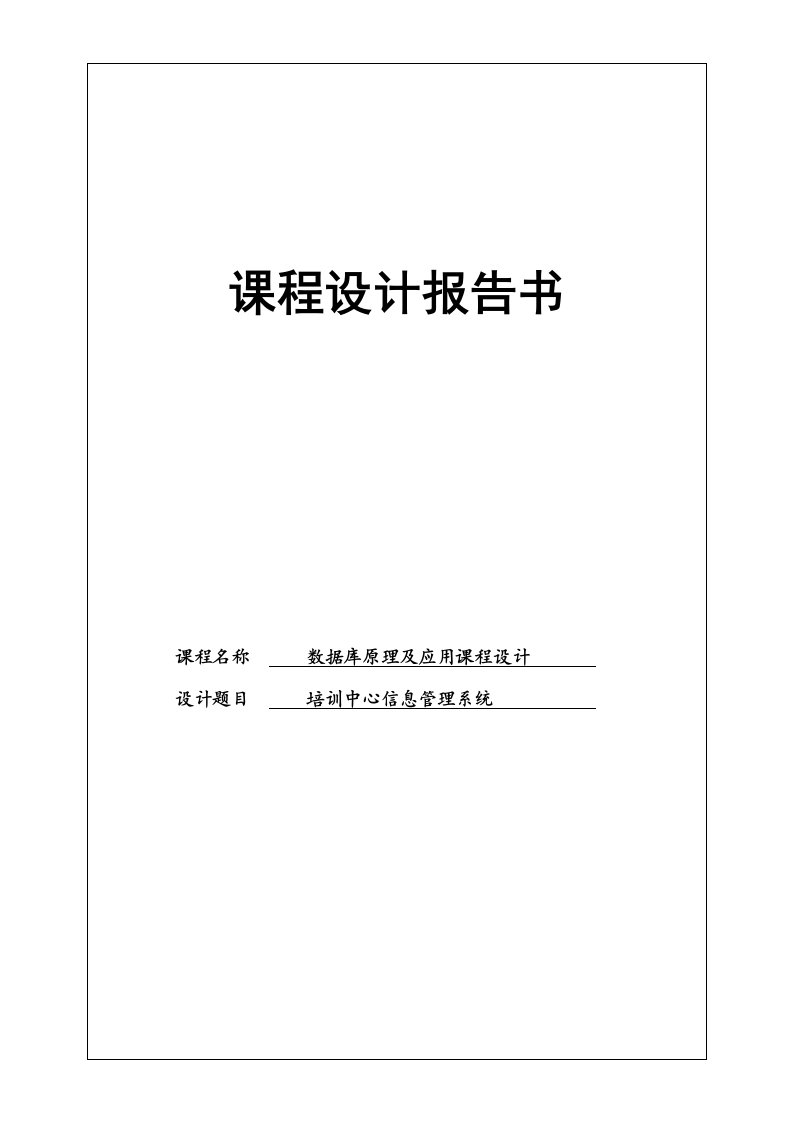 课程设计报告书

课程名称 数据库原理及应用课程设计

设计题目 培训中心信息管理系统